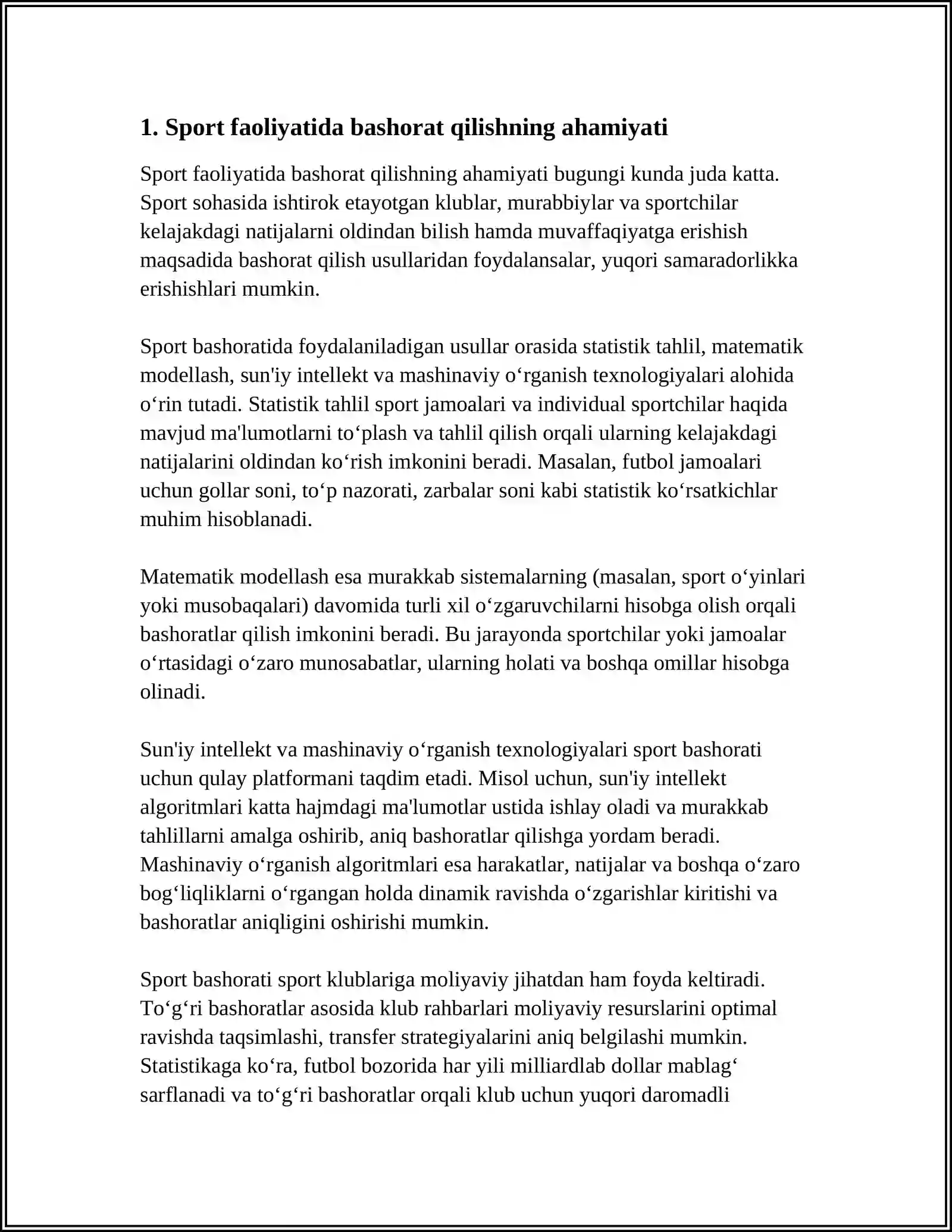 1. Sport faoliyatida bashorat qilishning ahamiyati

Sport faoliyatida bashorat qilishning ahamiyati bugungi kunda juda katta. Sport sohasida ishtirok etayotgan klublar, murabbiylar va sportchilar kelajakdagi natijalarni oldindan bilish hamda muvaffaqiyatga erishish maqsadida bashorat qilish usullaridan foydalansalar, yuqori samaradorlikka erishishlari mumkin.

Sport bashoratida foydalaniladigan usullar orasida statistik tahlil, matematik modellash, sun'iy intellekt va mashinaviy o'rganish texnologiyalari alohida o'rin tutadi. Statistik tahlil sport jamoalari va individual sportchilar haqida mavjud ma'lumotlarni to'plash va tahlil qilish orqali ularning kelajakdagi natijalarini oldindan ko'rish imkonini beradi. Masalan, futbol jamoalari uchun gollar soni, to'p nazorati, zarbalar soni kabi statistik ko'rsatkichlar muhim hisoblanadi.

Matematik modellash esa murakkab sistemalarning (masalan, sport o'yinlari yoki musobaqalari) davomida turli xil o'zgaruvchilarni hisobga olish orqali bashoratlar qilish imkonini beradi. Bu jarayonda sportchilar yoki jamoalar o'rtasidagi o'zaro munosabatlar, ularning holati va boshqa omillar hisobga olinadi.

Sun'iy intellekt va mashinaviy o'rganish texnologiyalari sport bashorati uchun qulay platformani taqdim etadi. Misol uchun, sun'iy intellekt algoritmlari katta hajmdagi ma'lumotlar ustida ishlay oladi va murakkab tahlillarni amalga oshirib, aniq bashoratlar qilishga yordam beradi. Mashinaviy o'rganish algoritmlari esa harakatlar, natijalar va boshqa o'zaro bog'liqliklarni o'rgangan holda dinamik ravishda o'zgarishlar kiritishi va bashoratlar aniqligini oshirishi mumkin.

Sport bashorati sport klublariga moliyaviy jihatdan ham foyda keltiradi. To'g'ri bashoratlar asosida klub rahbarlari moliyaviy resurslarini optimal ravishda taqsimlashi, transfer strategiyalarini aniq belgilashi mumkin. Statistikaga ko'ra, futbol bozorida har yili milliardlab dollar mablag' sarflanadi va to'g'ri bashoratlar orqali klub uchun yuqori daromadli